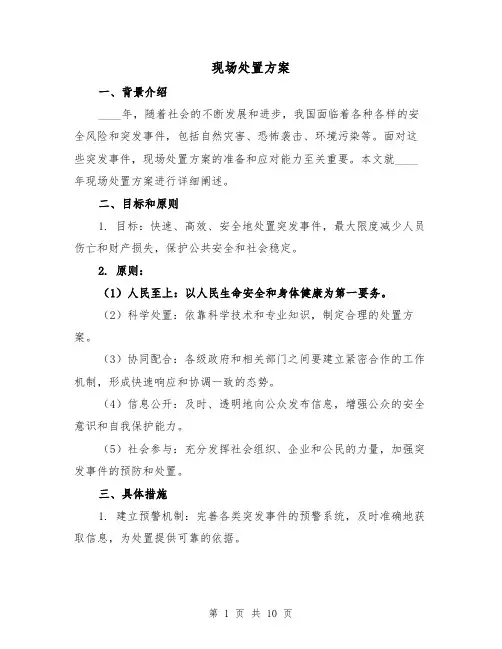 现场处置方案

一、背景介绍

____年，随着社会的不断发展和进步，我国面临着各种各样的安全风险和突发事件，包括自然灾害、恐怖袭击、环境污染等。面对这些突发事件，现场处置方案的准备和应对能力至关重要。本文就____年现场处置方案进行详细阐述。

二、目标和原则

1. 目标：快速、高效、安全地处置突发事件，最大限度减少人员伤亡和财产损失，保护公共安全和社会稳定。

2. 原则：

（1）人民至上：以人民生命安全和身体健康为第一要务。

（2）科学处置：依靠科学技术和专业知识，制定合理的处置方案。

（3）协同配合：各级政府和相关部门之间要建立紧密合作的工作机制，形成快速响应和协调一致的态势。

（4）信息公开：及时、透明地向公众发布信息，增强公众的安全意识和自我保护能力。

（5）社会参与：充分发挥社会组织、企业和公民的力量，加强突发事件的预防和处置。

三、具体措施

1. 建立预警机制：完善各类突发事件的预警系统，及时准确地获取信息，为处置提供可靠的依据。

第 1 页 共 10 页